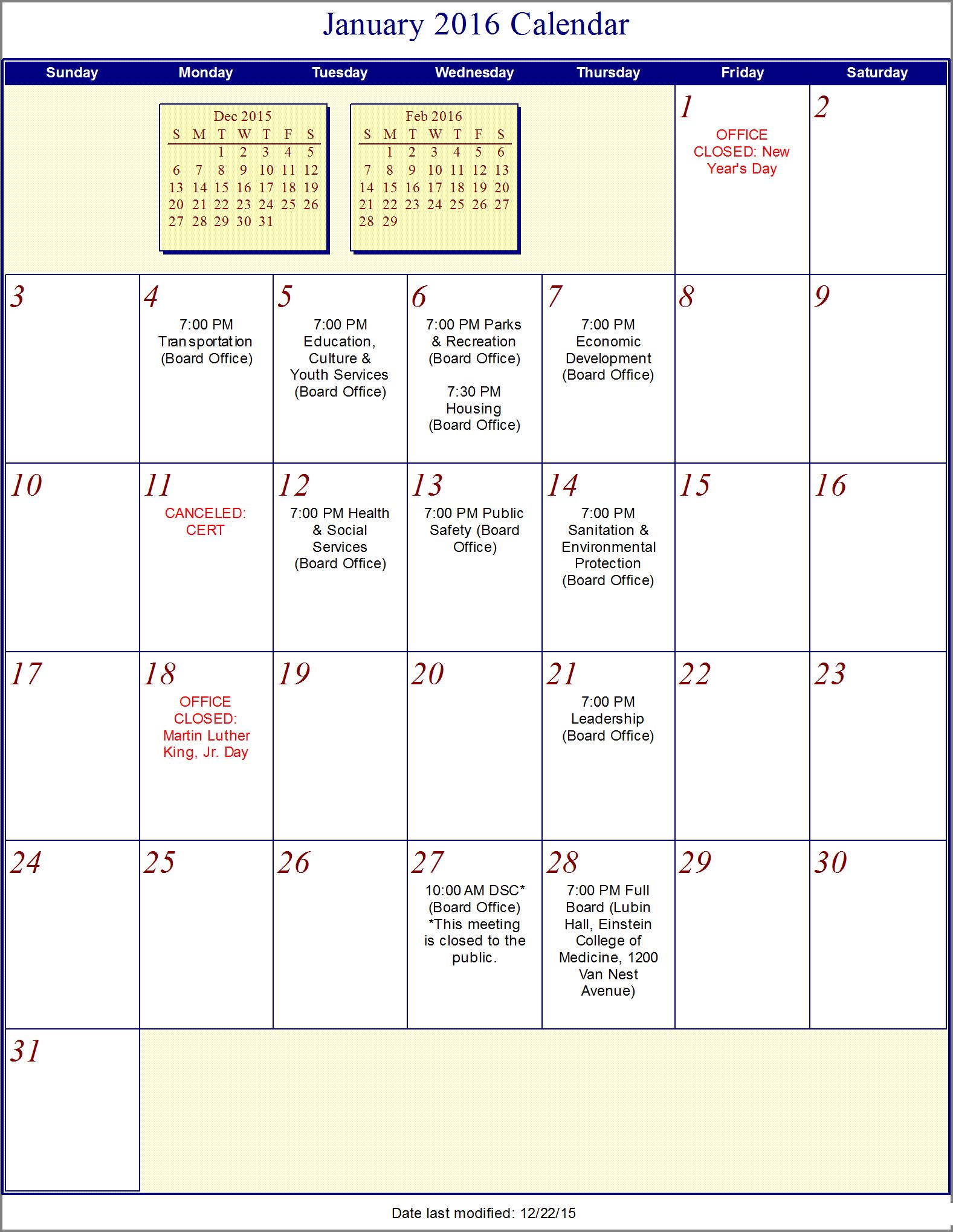 January 2016 Calendar

| Sunday | Monday | Tuesday | Wednesday | Thursday | Friday | Saturday |
|---|---|---|---|---|---|---|
| | | | | | 1 OFFICE CLOSED: New Year's Day | 2 |
| 3 | 4 7:00 PM Transportation (Board Office) | 5 7:00 PM Education, Culture & Youth Services (Board Office) | 6 7:00 PM Parks & Recreation (Board Office) 7:30 PM Housing (Board Office) | 7 7:00 PM Economic Development (Board Office) | 8 | 9 |
| 10 | 11 CANCELED: CERT | 12 7:00 PM Health & Social Services (Board Office) | 13 7:00 PM Public Safety (Board Office) | 14 7:00 PM Sanitation & Environmental Protection (Board Office) | 15 | 16 |
| 17 | 18 OFFICE CLOSED: Martin Luther King, Jr. Day | 19 | 20 | 21 7:00 PM Leadership (Board Office) | 22 | 23 |
| 24 | 25 | 26 | 27 10:00 AM DSC* (Board Office) *This meeting is closed to the public. | 28 7:00 PM Full Board (Lubin Hall, Einstein College of Medicine, 1200 Van Nest Avenue) | 29 | 30 |
| 31 | | | | | | |

Dec 2015

| S | M | T | W | T | F | S |
|---|---|---|---|---|---|---|
| | | 1 | 2 | 3 | 4 | 5 |
| 6 | 7 | 8 | 9 | 10 | 11 | 12 |
| 13 | 14 | 15 | 16 | 17 | 18 | 19 |
| 20 | 21 | 22 | 23 | 24 | 25 | 26 |
| 27 | 28 | 29 | 30 | 31 | | |

Feb 2016

| S | M | T | W | T | F | S |
|---|---|---|---|---|---|---|
| | 1 | 2 | 3 | 4 | 5 | 6 |
| 7 | 8 | 9 | 10 | 11 | 12 | 13 |
| 14 | 15 | 16 | 17 | 18 | 19 | 20 |
| 21 | 22 | 23 | 24 | 25 | 26 | 27 |
| 28 | 29 | | | | | |

Date last modified: 12/22/15